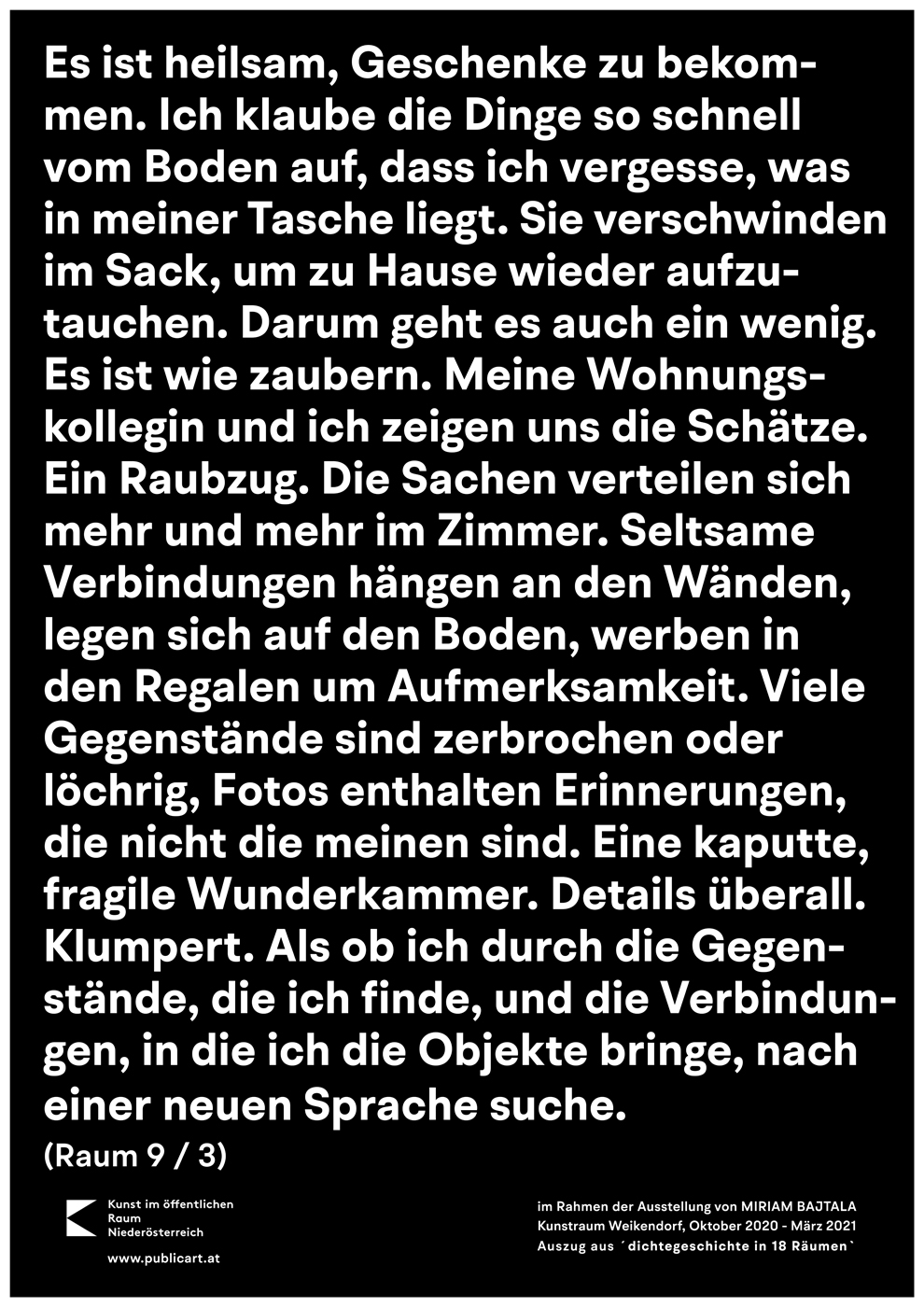 Es ist heilsam, Geschenke zu bekommen. Ich klaube die Dinge so schnell vom Boden auf, dass ich vergesse, was in meiner Tasche liegt. Sie verschwinden im Sack, um zu Hause wieder aufzutauchen. Darum geht es auch ein wenig. Es ist wie zaubern. Meine Wohnungskollegin und ich zeigen uns die Schätze. Ein Raubzug. Die Sachen verteilen sich mehr und mehr im Zimmer. Seltsame Verbindungen hängen an den Wänden, legen sich auf den Boden, werben in den Regalen um Aufmerksamkeit. Viele Gegenstände sind zerbrochen oder löchrig, Fotos enthalten Erinnerungen, die nicht die meinen sind. Eine kaputte, fragile Wunderkammer. Details überall. Klumpert. Als ob ich durch die Gegenstände, die ich finde, und die Verbindungen, in die ich die Objekte bringe, nach einer neuen Sprache suche.

(Raum 9 / 3)

Kunst im öffentlichen
Raum
Niederösterreich

www.publicart.at

im Rahmen der Ausstellung von MIRIAM BAJTALA
Kunstraum Weikendorf, Oktober 2020 - März 2021
Auszug aus ´dichtegeschichte in 18 Räumen`